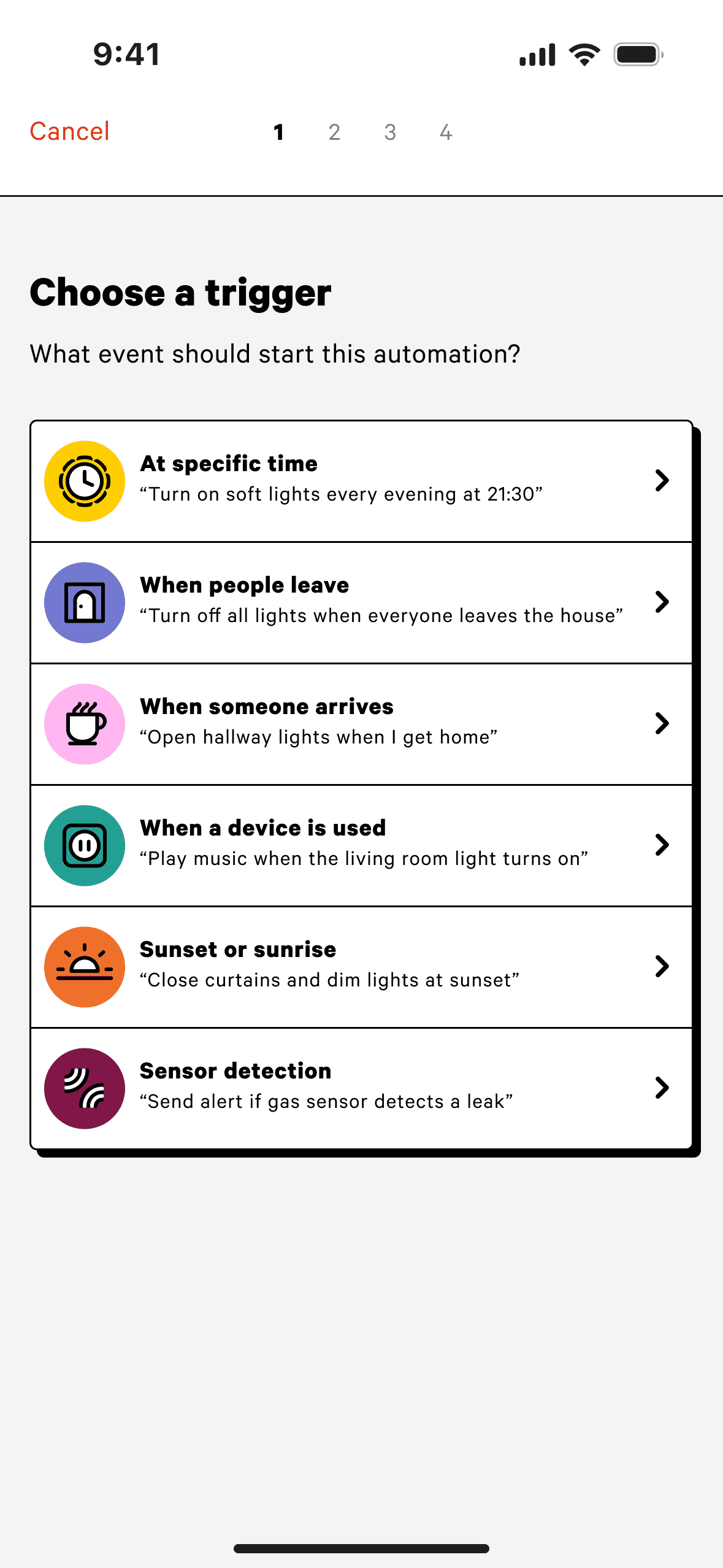 9:41

Cancel 1 2 3 4

Choose a trigger

What event should start this automation?

At specific time
“Turn on soft lights every evening at 21:30”

When people leave
“Turn off all lights when everyone leaves the house”

When someone arrives
“Open hallway lights when I get home”

When a device is used
“Play music when the living room light turns on”

Sunset or sunrise
“Close curtains and dim lights at sunset”

Sensor detection
“Send alert if gas sensor detects a leak”